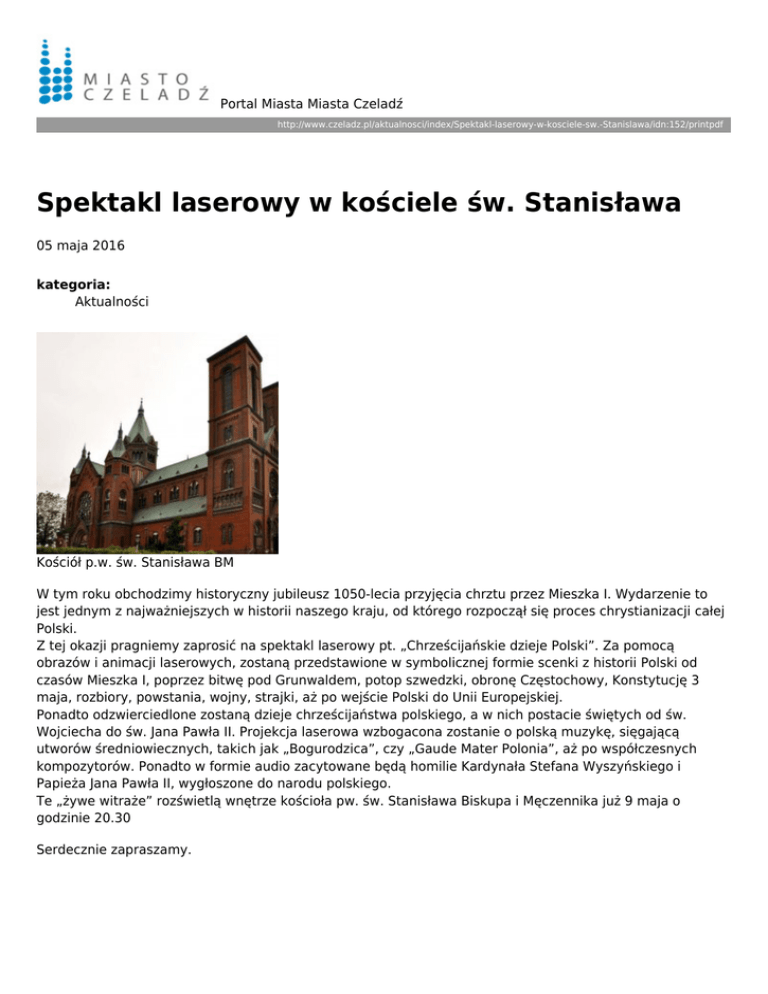 MIASTO CZELADŹ

Portal Miasta Miasta Czeladź

http://www.czeladz.pl/aktualnosci/index/Spektakl-laserowy-w-kosciele-sw.-Stanislawa/idn:152/printpdf

Spektakl laserowy w kościele św. Stanisława

05 maja 2016

kategoria:
Aktualności

Kościół p.w. św. Stanisława BM

W tym roku obchodzimy historyczny jubileusz 1050-lecia przyjęcia chrztu przez Mieszka I. Wydarzenie to jest jednym z najważniejszych w historii naszego kraju, od którego rozpoczął się proces chrystianizacji całej Polski.
Z tej okazji pragniemy zaprosić na spektakl laserowy pt. „Chrześcijańskie dzieje Polski”. Za pomocą obrazów i animacji laserowych, zostaną przedstawione w symbolicznej formie scenki z historii Polski od czasów Mieszka I, poprzez bitwę pod Grunwaldem, potop szwedzki, obronę Częstochowy, Konstytucję 3 maja, rozbiory, powstania, wojny, strajki, aż po wejście Polski do Unii Europejskiej.
Ponadto odzwierciedlone zostaną dzieje chrześcijaństwa polskiego, a w nich postacie świętych od św. Wojciecha do św. Jana Pawła II. Projekcja laserowa wzbogacona zostanie o polską muzykę, sięgającą utworów średniowiecznych, takich jak „Bogurodzica”, czy „Gaude Mater Polonia”, aż po współczesnych kompozytorów. Ponadto w formie audio zacytowane będą homilie Kardynała Stefana Wyszyńskiego i Papieża Jana Pawła II, wygłoszone do narodu polskiego.
Te „żywe witraże” rozświetlą wnętrze kościoła pw. św. Stanisława Biskupa i Męczennika już 9 maja o godzinie 20.30

Serdecznie zapraszamy.